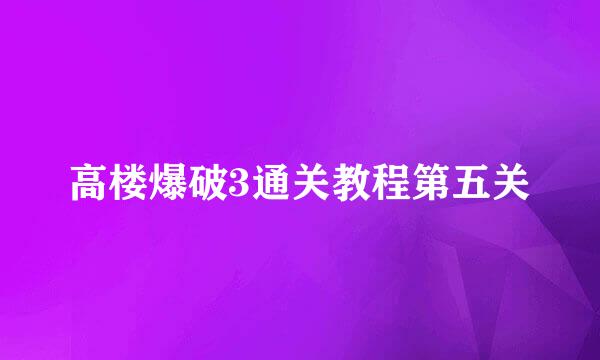 高楼爆破3通关教程第五关